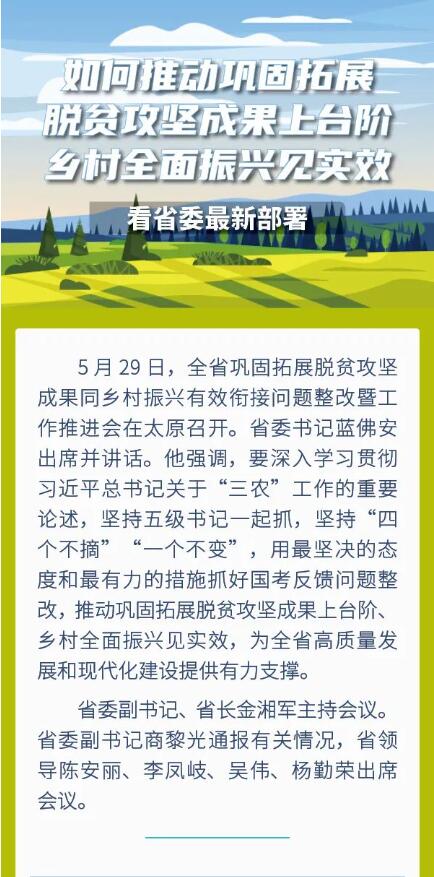 如何推动巩固拓展
脱贫攻坚成果上台阶
乡村全面振兴见实效

看省委最新部署

5月29日，全省巩固拓展脱贫攻坚成果同乡村振兴有效衔接问题整改暨工作推进会在太原召开。省委书记蓝佛安出席并讲话。他强调，要深入学习贯彻习近平总书记关于“三农”工作的重要论述，坚持五级书记一起抓，坚持“四个不摘”“一个不变”，用最坚决的态度和最有力的措施抓好国考反馈问题整改，推动巩固拓展脱贫攻坚成果上台阶、乡村全面振兴见实效，为全省高质量发展和现代化建设提供有力支撑。

省委副书记、省长金湘军主持会议。省委副书记商黎光通报有关情况，省领导陈安丽、李凤岐、吴伟、杨勤荣出席会议。